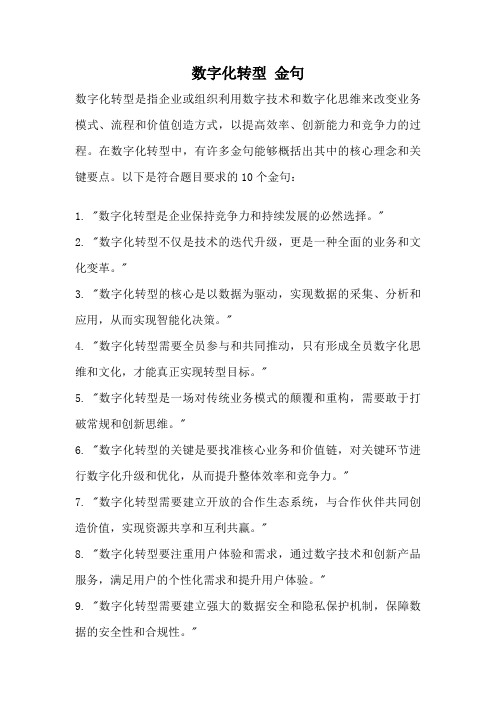 数字化转型 金句

数字化转型是指企业或组织利用数字技术和数字化思维来改变业务模式、流程和价值创造方式，以提高效率、创新能力和竞争力的过程。在数字化转型中，有许多金句能够概括出其中的核心理念和关键要点。以下是符合题目要求的 10 个金句：

1. "数字化转型是企业保持竞争力和持续发展的必然选择。"
2. "数字化转型不仅是技术的迭代升级，更是一种全面的业务和文化变革。"
3. "数字化转型的核心是以数据为驱动，实现数据的采集、分析和应用，从而实现智能化决策。"
4. "数字化转型需要全员参与和共同推动，只有形成全员数字化思维和文化，才能真正实现转型目标。"
5. "数字化转型是一场对传统业务模式的颠覆和重构，需要敢于打破常规和创新思维。"
6. "数字化转型的关键是要找准核心业务和价值链，对关键环节进行数字化升级和优化，从而提升整体效率和竞争力。"
7. "数字化转型需要建立开放的合作生态系统，与合作伙伴共同创造价值，实现资源共享和互利共赢。"
8. "数字化转型要注重用户体验和需求，通过数字技术和创新产品服务，满足用户的个性化需求和提升用户体验。"
9. "数字化转型需要建立强大的数据安全和隐私保护机制，保障数据的安全性和合规性。"